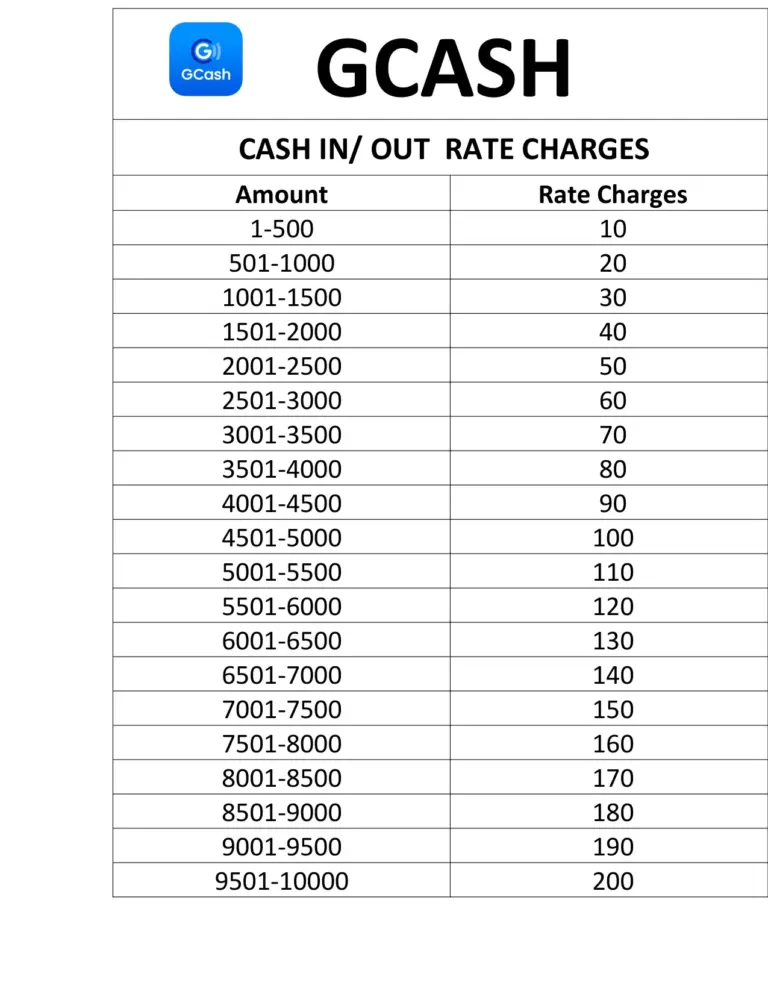 GCash

GCASH

CASH IN/ OUT RATE CHARGES

| Amount | Rate Charges |
|---|---|
| 1-500 | 10 |
| 501-1000 | 20 |
| 1001-1500 | 30 |
| 1501-2000 | 40 |
| 2001-2500 | 50 |
| 2501-3000 | 60 |
| 3001-3500 | 70 |
| 3501-4000 | 80 |
| 4001-4500 | 90 |
| 4501-5000 | 100 |
| 5001-5500 | 110 |
| 5501-6000 | 120 |
| 6001-6500 | 130 |
| 6501-7000 | 140 |
| 7001-7500 | 150 |
| 7501-8000 | 160 |
| 8001-8500 | 170 |
| 8501-9000 | 180 |
| 9001-9500 | 190 |
| 9501-10000 | 200 |